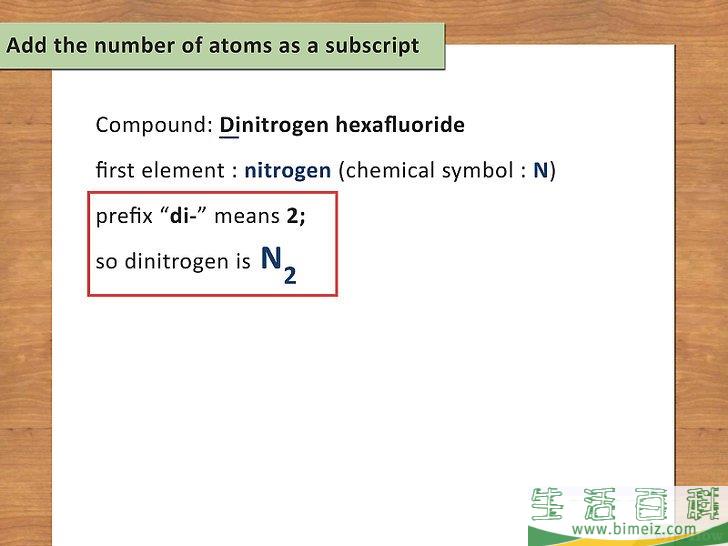 Add the number of atoms as a subscript

Compound: Dinitrogen hexafluoride

first element : nitrogen (chemical symbol : N)

prefix "di-" means 2;

so dinitrogen is $N_2$

生活百科
www.bimeiz.com